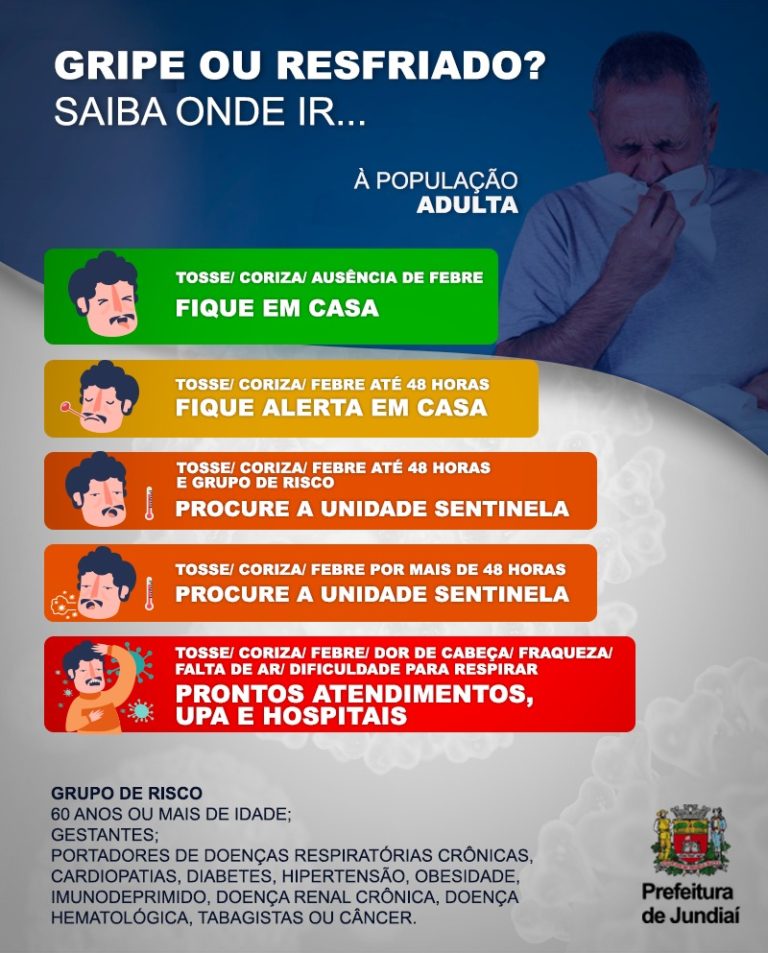 GRIPE OU RESFRIADO?
SAIBA ONDE IR...

À POPULAÇÃO
ADULTA

TOSSE/ CORIZA/ AUSÊNCIA DE FEBRE
FIQUE EM CASA

TOSSE/ CORIZA/ FEBRE ATÉ 48 HORAS
FIQUE ALERTA EM CASA

TOSSE/ CORIZA/ FEBRE ATÉ 48 HORAS E GRUPO DE RISCO
PROCURE A UNIDADE SENTINELA

TOSSE/ CORIZA/ FEBRE POR MAIS DE 48 HORAS
PROCURE A UNIDADE SENTINELA

TOSSE/ CORIZA/ FEBRE/ DOR DE CABEÇA/ FRAQUEZA/ FALTA DE AR/ DIFICULDADE PARA RESPIRAR
PRONTOS ATENDIMENTOS, UPA E HOSPITAIS

GRUPO DE RISCO
60 ANOS OU MAIS DE IDADE;
GESTANTES;
PORTADORES DE DOENÇAS RESPIRATÓRIAS CRÔNICAS, CARDIOPATIAS, DIABETES, HIPERTENSÃO, OBESIDADE, IMUNODEPRIMIDO, DOENÇA RENAL CRÔNICA, DOENÇA HEMATOLÓGICA, TABAGISTAS OU CÂNCER.

Prefeitura de Jundiaí